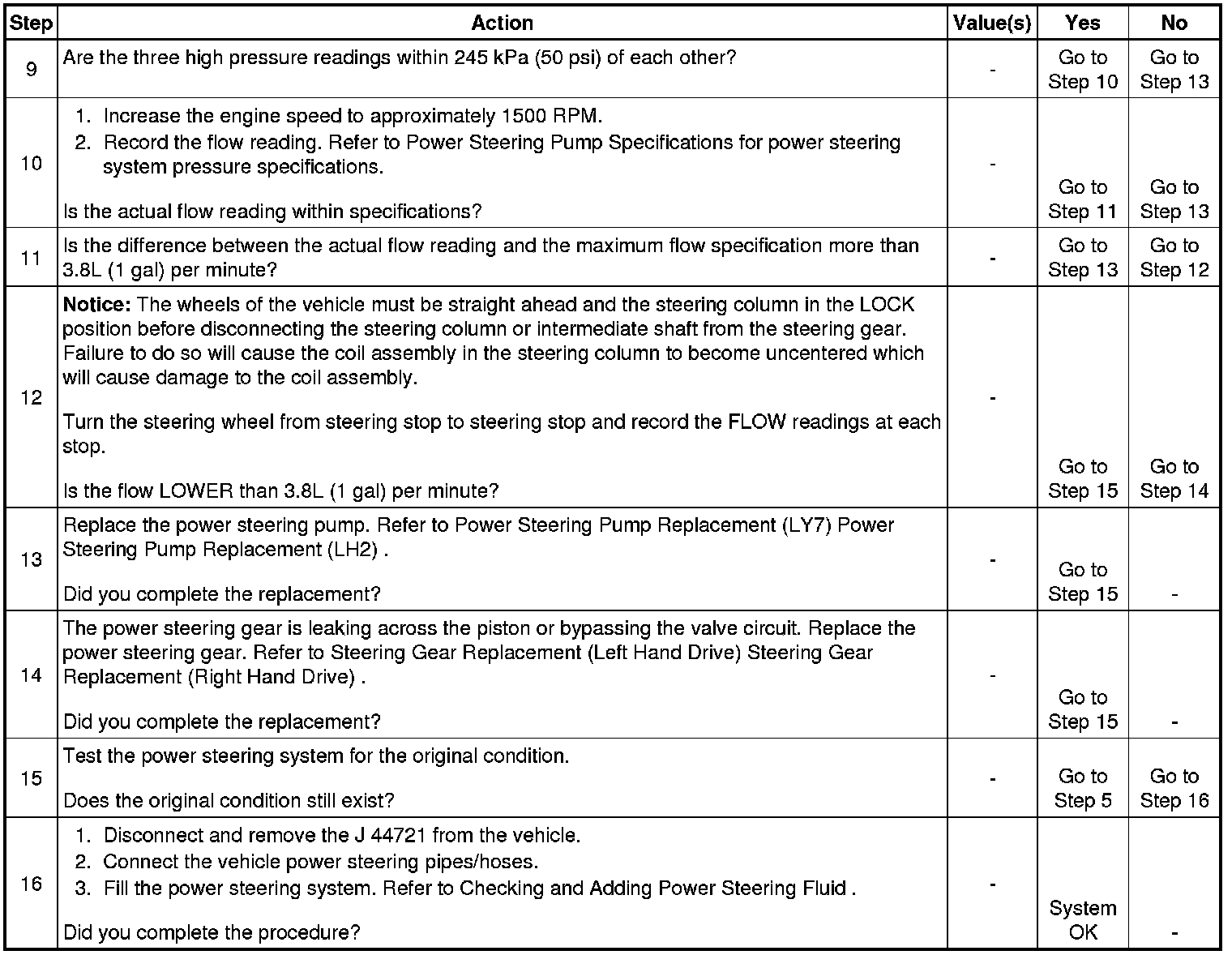 | Step | Action | Value(s) | Yes | No |
|---|---|---|---|---|
| 9 | Are the three high pressure readings within 245 kPa (50 psi) of each other? | - | Go to Step 10 | Go to Step 13 |
| 10 | 1. Increase the engine speed to approximately 1500 RPM. 2. Record the flow reading. Refer to Power Steering Pump Specifications for power steering system pressure specifications. Is the actual flow reading within specifications? | - | Go to Step 11 | Go to Step 13 |
| 11 | Is the difference between the actual flow reading and the maximum flow specification more than 3.8L (1 gal) per minute? | - | Go to Step 13 | Go to Step 12 |
| 12 | **Notice:** The wheels of the vehicle must be straight ahead and the steering column in the LOCK position before disconnecting the steering column or intermediate shaft from the steering gear. Failure to do so will cause the coil assembly in the steering column to become uncentered which will cause damage to the coil assembly. Turn the steering wheel from steering stop to steering stop and record the FLOW readings at each stop. Is the flow LOWER than 3.8L (1 gal) per minute? | - | Go to Step 15 | Go to Step 14 |
| 13 | Replace the power steering pump. Refer to Power Steering Pump Replacement (LY7) Power Steering Pump Replacement (LH2) . Did you complete the replacement? | - | Go to Step 15 | - |
| 14 | The power steering gear is leaking across the piston or bypassing the valve circuit. Replace the power steering gear. Refer to Steering Gear Replacement (Left Hand Drive) Steering Gear Replacement (Right Hand Drive) . Did you complete the replacement? | - | Go to Step 15 | - |
| 15 | Test the power steering system for the original condition. Does the original condition still exist? | - | Go to Step 5 | Go to Step 16 |
| 16 | 1. Disconnect and remove the J 44721 from the vehicle. 2. Connect the vehicle power steering pipes/hoses. 3. Fill the power steering system. Refer to Checking and Adding Power Steering Fluid . Did you complete the procedure? | - | System OK | - |